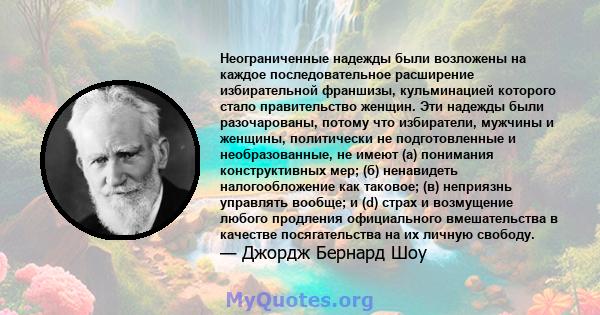 Неограниченные надежды были возложены на каждое последовательное расширение избирательной франшизы, кульминацией которого стало правительство женщин. Эти надежды были разочарованы, потому что избиратели, мужчины и женщины, политически не подготовленные и необразованные, не имеют (а) понимания конструктивных мер; (б) ненавидеть налогообложение как таковое; (в) неприязнь управлять вообще; и (d) страх и возмущение любого продления официального вмешательства в качестве посягательства на их личную свободу.
— Джордж Бернард Шоу

MyQuotes.org